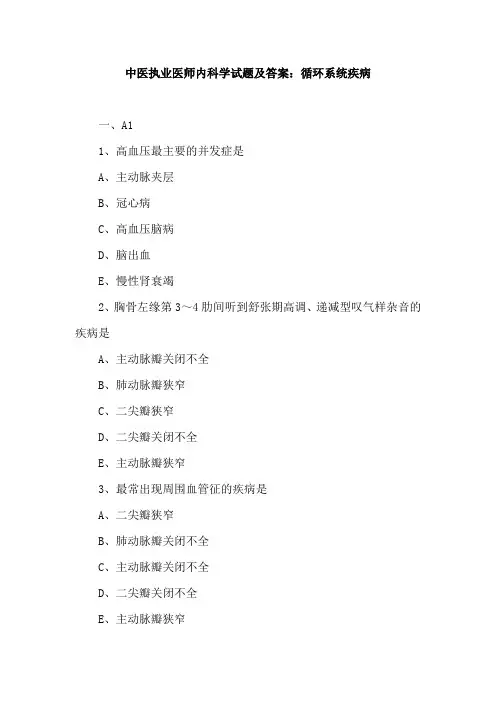 中医执业医师内科学试题及答案：循环系统疾病

一、A1

1、高血压最主要的并发症是

A、主动脉夹层

B、冠心病

C、高血压脑病

D、脑出血

E、慢性肾衰竭

2、胸骨左缘第 3～4 肋间听到舒张期高调、递减型叹气样杂音的疾病是

A、主动脉瓣关闭不全

B、肺动脉瓣狭窄

C、二尖瓣狭窄

D、二尖瓣关闭不全

E、主动脉瓣狭窄

3、最常出现周围血管征的疾病是

A、二尖瓣狭窄

B、肺动脉瓣关闭不全

C、主动脉瓣关闭不全

D、二尖瓣关闭不全

E、主动脉瓣狭窄